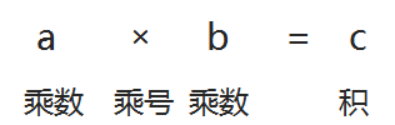 $a \times b = c$

乘数 乘号 乘数 积